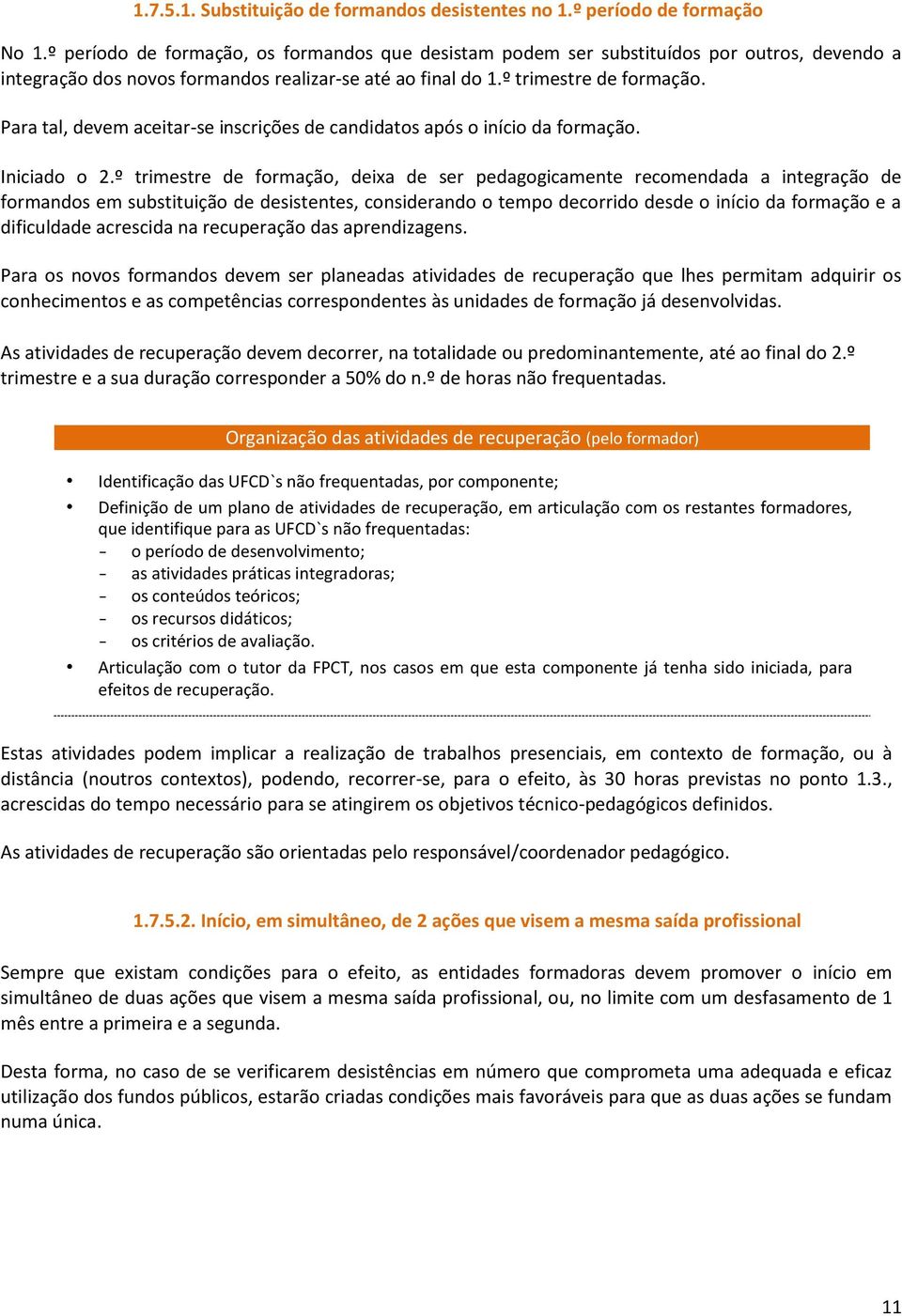 1.7.5.1. Substituição de formandos desistentes no 1.º período de formação

No 1.º período de formação, os formandos que desistam podem ser substituídos por outros, devendo a integração dos novos formandos realizar-se até ao final do 1.º trimestre de formação.

Para tal, devem aceitar-se inscrições de candidatos após o início da formação.

Iniciado o 2.º trimestre de formação, deixa de ser pedagogicamente recomendada a integração de formandos em substituição de desistentes, considerando o tempo decorrido desde o início da formação e a dificuldade acrescida na recuperação das aprendizagens.

Para os novos formandos devem ser planeadas atividades de recuperação que lhes permitam adquirir os conhecimentos e as competências correspondentes às unidades de formação já desenvolvidas.

As atividades de recuperação devem decorrer, na totalidade ou predominantemente, até ao final do 2.º trimestre e a sua duração corresponder a 50% do n.º de horas não frequentadas.

Organização das atividades de recuperação (pelo formador)

• Identificação das UFCD`s não frequentadas, por componente;
• Definição de um plano de atividades de recuperação, em articulação com os restantes formadores, que identifique para as UFCD`s não frequentadas:
- o período de desenvolvimento;
- as atividades práticas integradoras;
- os conteúdos teóricos;
- os recursos didáticos;
- os critérios de avaliação.
• Articulação com o tutor da FPCT, nos casos em que esta componente já tenha sido iniciada, para efeitos de recuperação.

Estas atividades podem implicar a realização de trabalhos presenciais, em contexto de formação, ou à distância (noutros contextos), podendo, recorrer-se, para o efeito, às 30 horas previstas no ponto 1.3., acrescidas do tempo necessário para se atingirem os objetivos técnico-pedagógicos definidos.

As atividades de recuperação são orientadas pelo responsável/coordenador pedagógico.

1.7.5.2. Início, em simultâneo, de 2 ações que visem a mesma saída profissional

Sempre que existam condições para o efeito, as entidades formadoras devem promover o início em simultâneo de duas ações que visem a mesma saída profissional, ou, no limite com um desfasamento de 1 mês entre a primeira e a segunda.

Desta forma, no caso de se verificarem desistências em número que comprometa uma adequada e eficaz utilização dos fundos públicos, estarão criadas condições mais favoráveis para que as duas ações se fundam numa única.

11